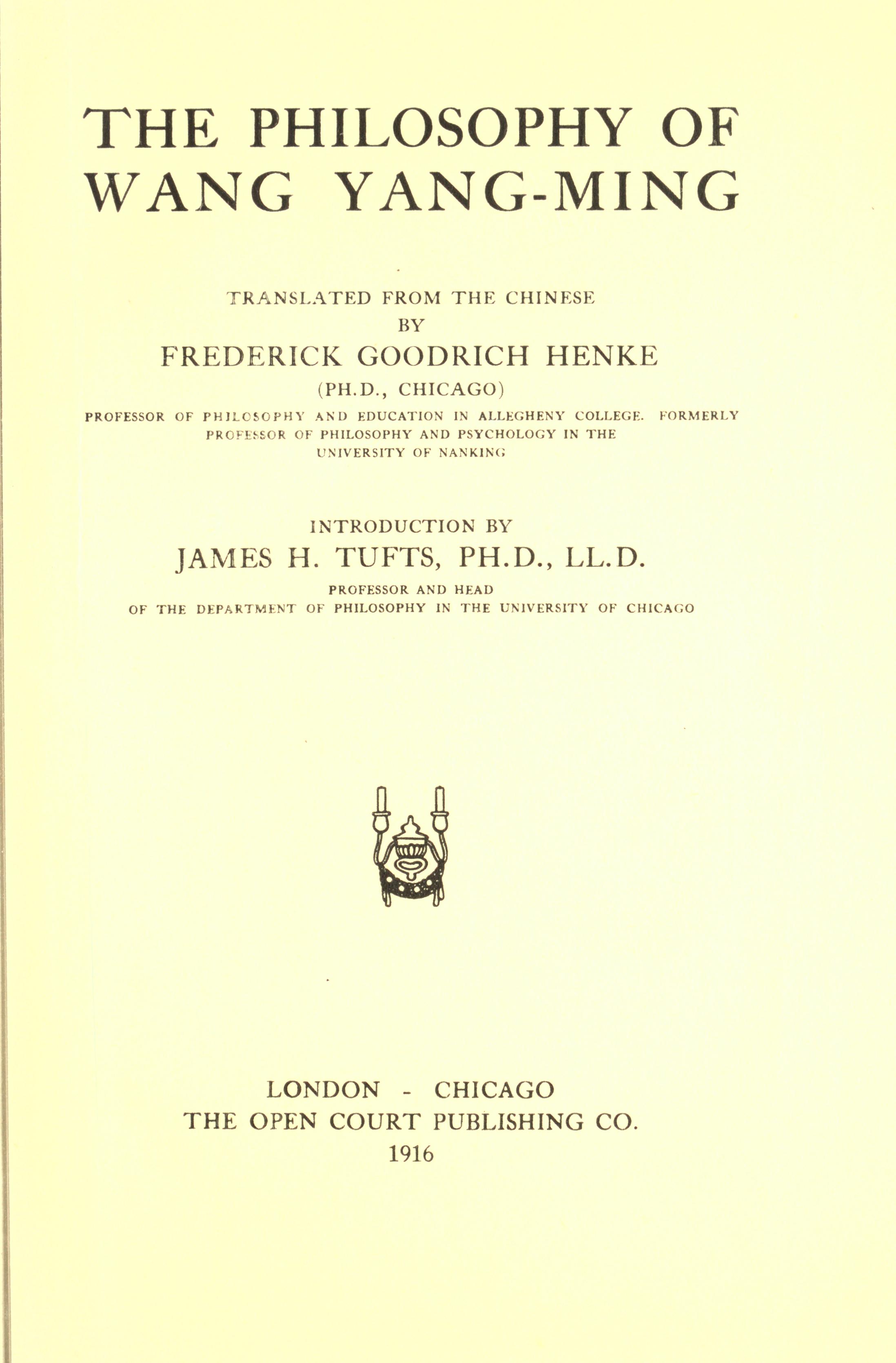 THE PHILOSOPHY OF WANG YANG-MING

TRANSLATED FROM THE CHINESE
BY
FREDERICK GOODRICH HENKE
(PH.D., CHICAGO)
PROFESSOR OF PHILOSOPHY AND EDUCATION IN ALLEGHENY COLLEGE. FORMERLY PROFESSOR OF PHILOSOPHY AND PSYCHOLOGY IN THE UNIVERSITY OF NANKING

INTRODUCTION BY
JAMES H. TUFTS, PH.D., LL.D.
PROFESSOR AND HEAD
OF THE DEPARTMENT OF PHILOSOPHY IN THE UNIVERSITY OF CHICAGO

LONDON - CHICAGO
THE OPEN COURT PUBLISHING CO.
1916